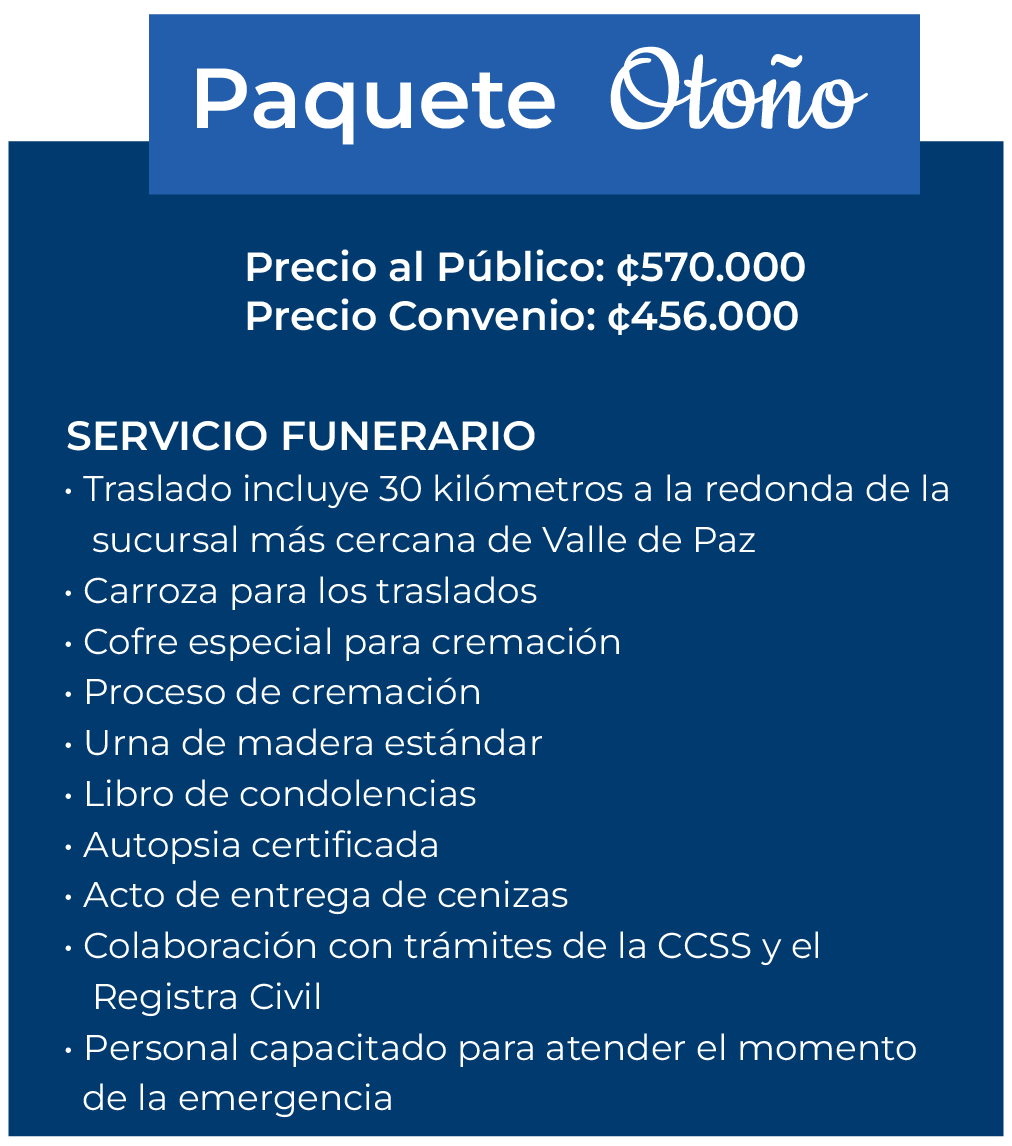 Paquete Otoño

Precio al Público: ¢570.000
Precio Convenio: ¢456.000

SERVICIO FUNERARIO
• Traslado incluye 30 kilómetros a la redonda de la sucursal más cercana de Valle de Paz
• Carroza para los traslados
• Cofre especial para cremación
• Proceso de cremación
• Urna de madera estándar
• Libro de condolencias
• Autopsia certificada
• Acto de entrega de cenizas
• Colaboración con trámites de la CCSS y el Registra Civil
• Personal capacitado para atender el momento de la emergencia